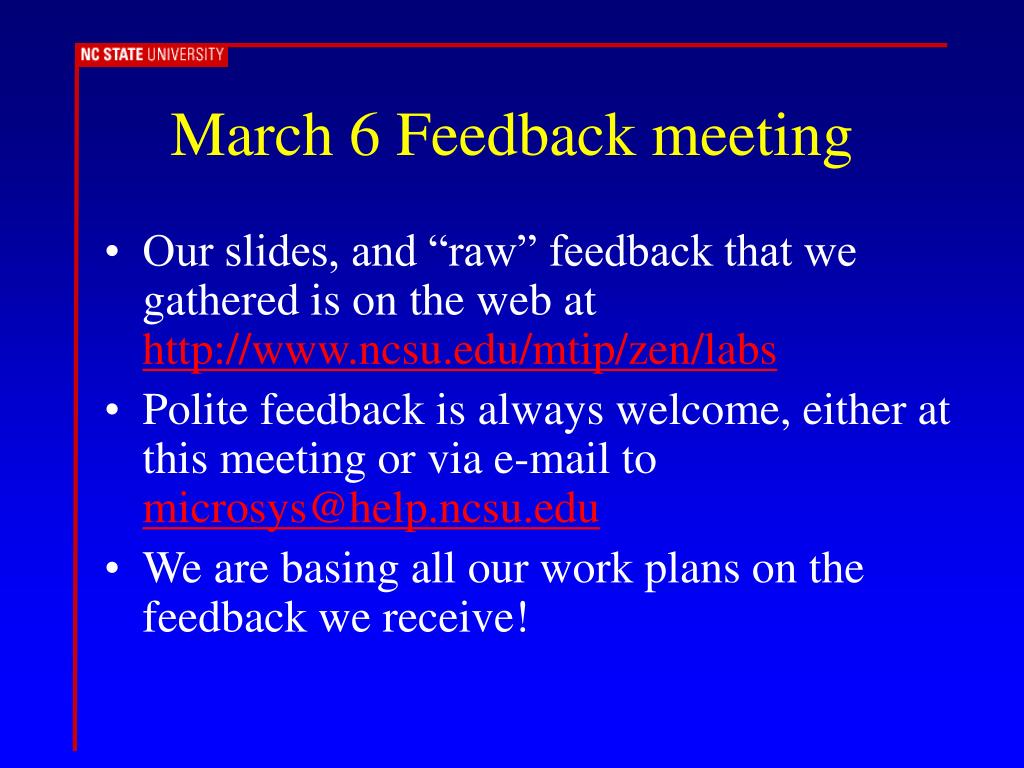 NC STATE UNIVERSITY

March 6 Feedback meeting

• Our slides, and “raw” feedback that we gathered is on the web at http://www.ncsu.edu/mtip/zen/labs
• Polite feedback is always welcome, either at this meeting or via e-mail to microsys@help.ncsu.edu
• We are basing all our work plans on the feedback we receive!